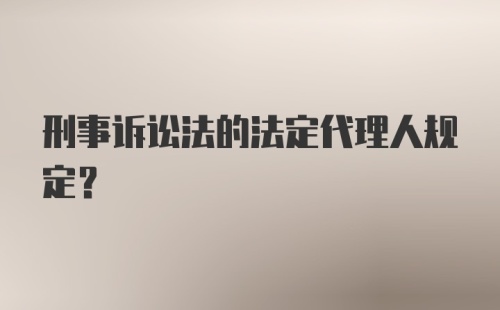 刑事诉讼法的法定代理人规定？